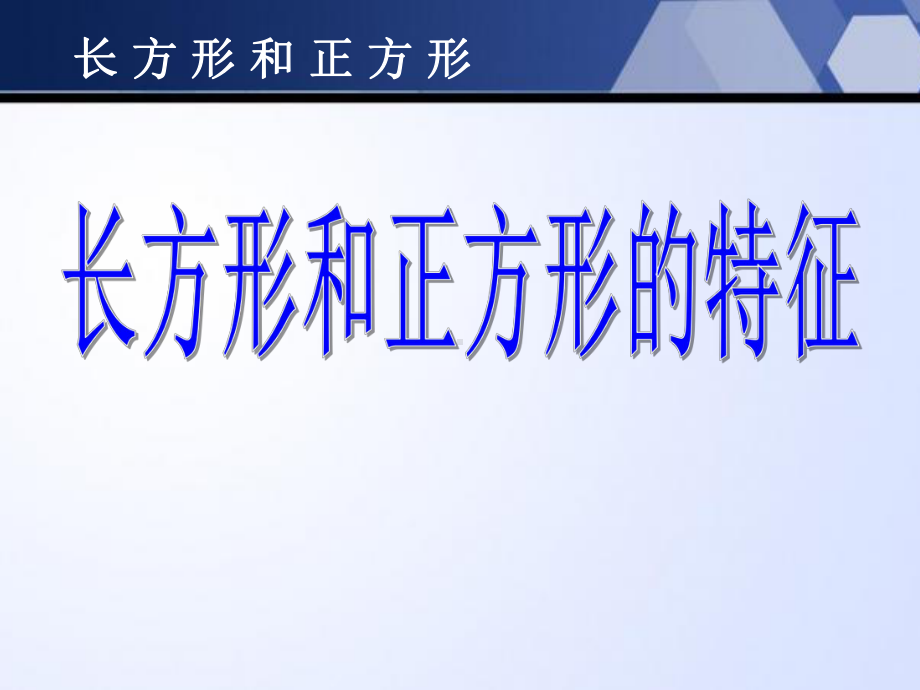 长方形和正方形

长方形和正方形的特征